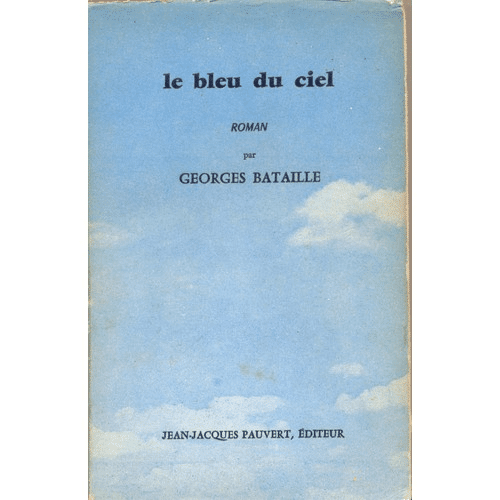 le bleu du ciel

ROMAN

par

GEORGES BATAILLE

JEAN-JACQUES PAUVERT, ÉDITEUR